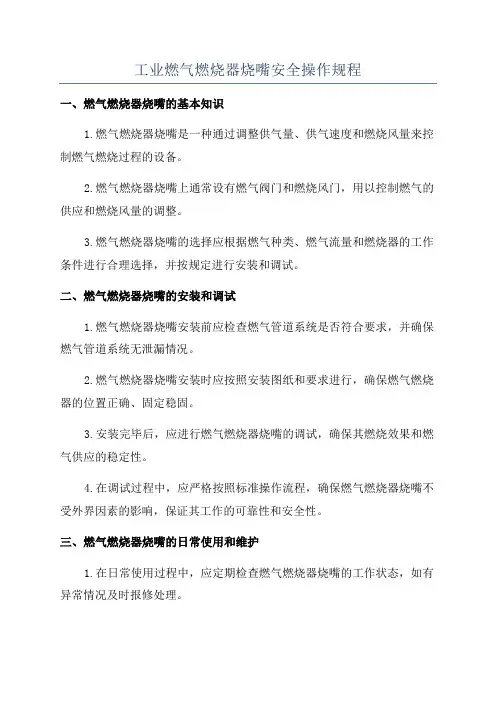 工业燃气燃烧器烧嘴安全操作规程

一、燃气燃烧器烧嘴的基本知识

1.燃气燃烧器烧嘴是一种通过调整供气量、供气速度和燃烧风量来控制燃气燃烧过程的设备。

2.燃气燃烧器烧嘴上通常设有燃气阀门和燃烧风门，用以控制燃气的供应和燃烧风量的调整。

3.燃气燃烧器烧嘴的选择应根据燃气种类、燃气流量和燃烧器的工作条件进行合理选择，并按规定进行安装和调试。

二、燃气燃烧器烧嘴的安装和调试

1.燃气燃烧器烧嘴安装前应检查燃气管道系统是否符合要求，并确保燃气管道系统无泄漏情况。

2.燃气燃烧器烧嘴安装时应按照安装图纸和要求进行，确保燃气燃烧器的位置正确、固定稳固。

3.安装完毕后，应进行燃气燃烧器烧嘴的调试，确保其燃烧效果和燃气供应的稳定性。

4.在调试过程中，应严格按照标准操作流程，确保燃气燃烧器烧嘴不受外界因素的影响，保证其工作的可靠性和安全性。

三、燃气燃烧器烧嘴的日常使用和维护

1.在日常使用过程中，应定期检查燃气燃烧器烧嘴的工作状态，如有异常情况及时报修处理。